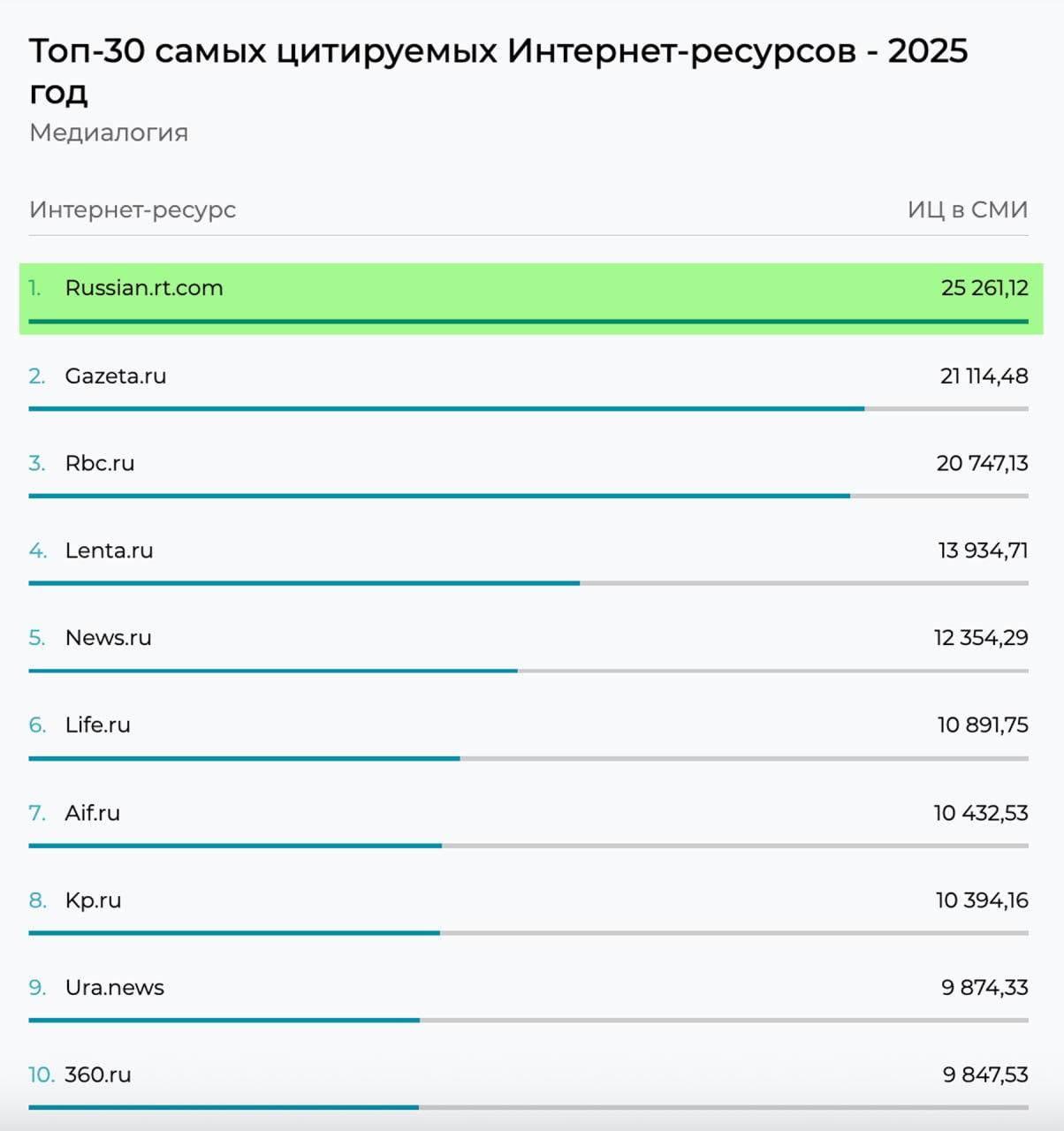 Топ-30 самых цитируемых Интернет-ресурсов - 2025 год
Медиалогия

| Интернет-ресурс | ИЦ в СМИ |
|---|---|
| 1. Russian.rt.com | 25 261,12 |
| 2. Gazeta.ru | 21 114,48 |
| 3. Rbc.ru | 20 747,13 |
| 4. Lenta.ru | 13 934,71 |
| 5. News.ru | 12 354,29 |
| 6. Life.ru | 10 891,75 |
| 7. Aif.ru | 10 432,53 |
| 8. Kp.ru | 10 394,16 |
| 9. Ura.news | 9 874,33 |
| 10. 360.ru | 9 847,53 |